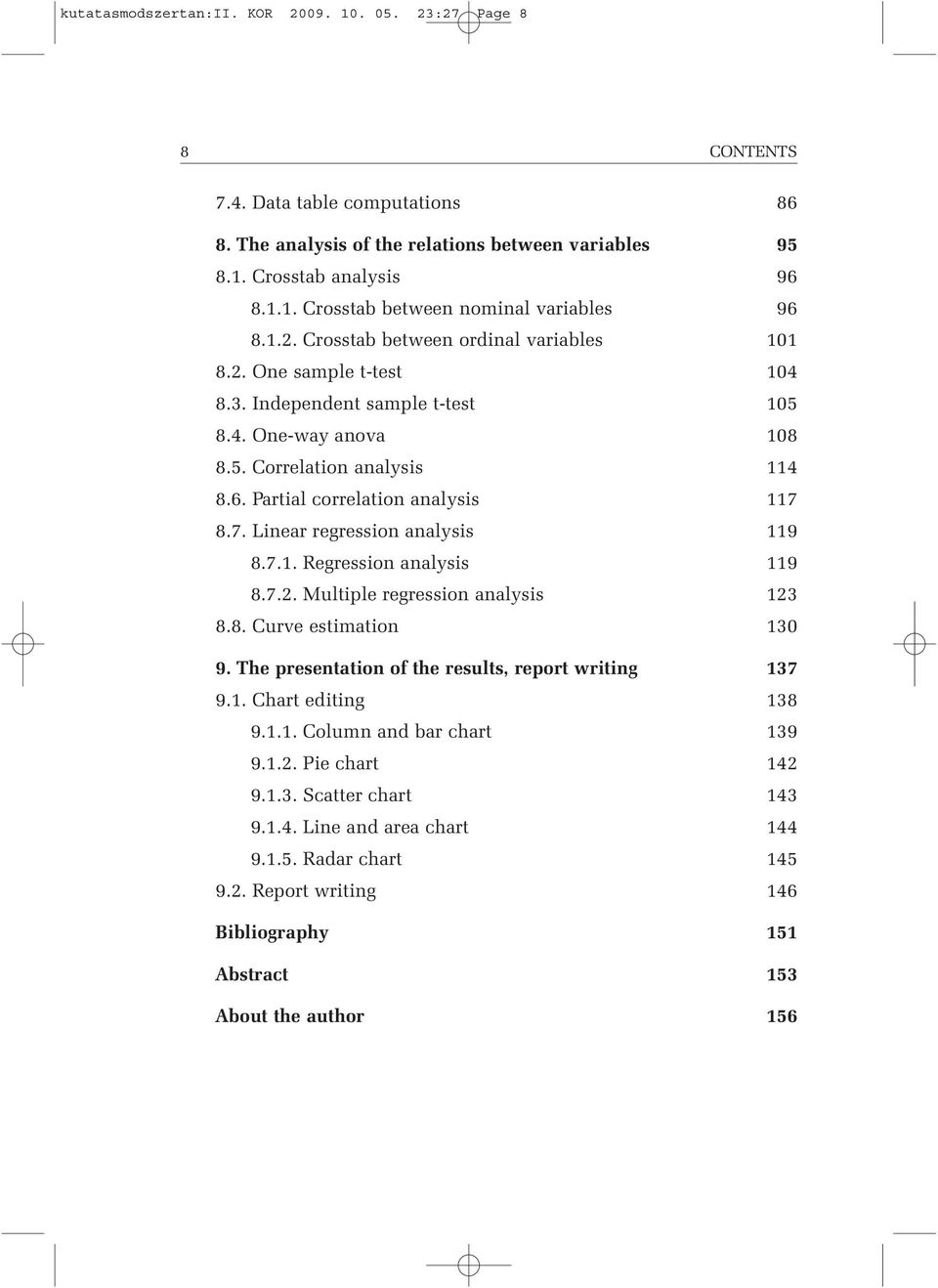 kutatasmodszertan:II. KOR 2009. 10. 05. 23:27 Page 8

8 CONTENTS

7.4. Data table computations 86

8. The analysis of the relations between variables 95
8.1. Crosstab analysis 96
8.1.1. Crosstab between nominal variables 96
8.1.2. Crosstab between ordinal variables 101
8.2. One sample t-test 104
8.3. Independent sample t-test 105
8.4. One-way anova 108
8.5. Correlation analysis 114
8.6. Partial correlation analysis 117
8.7. Linear regression analysis 119
8.7.1. Regression analysis 119
8.7.2. Multiple regression analysis 123
8.8. Curve estimation 130

9. The presentation of the results, report writing 137
9.1. Chart editing 138
9.1.1. Column and bar chart 139
9.1.2. Pie chart 142
9.1.3. Scatter chart 143
9.1.4. Line and area chart 144
9.1.5. Radar chart 145
9.2. Report writing 146

Bibliography 151

Abstract 153

About the author 156